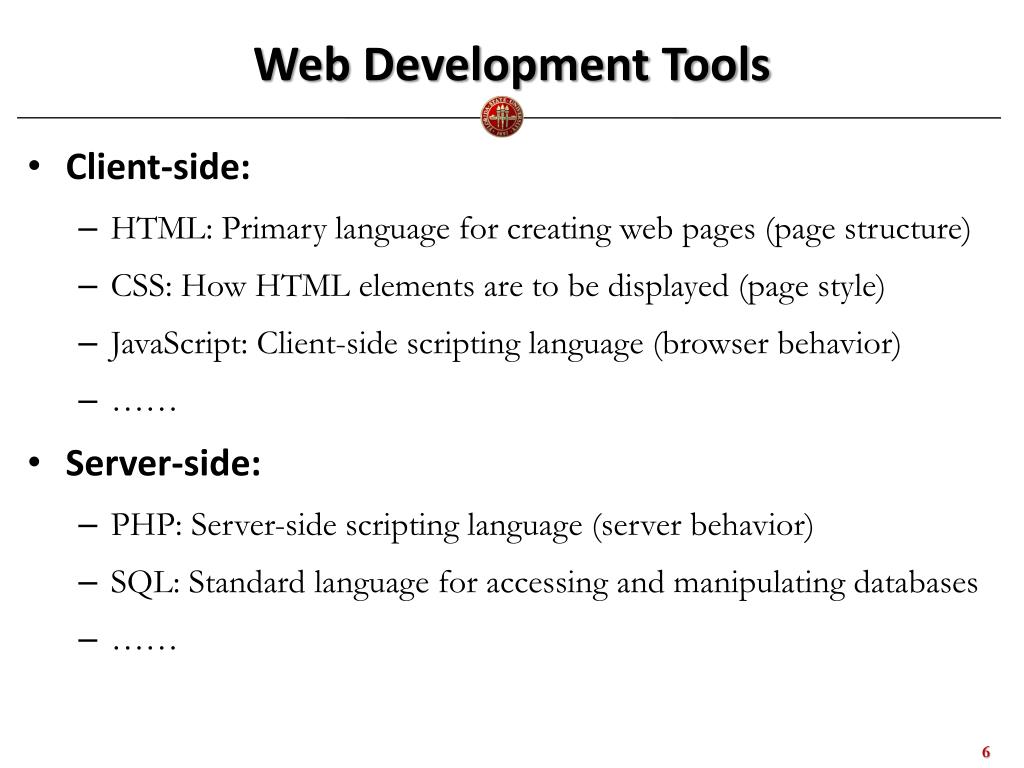 Web Development Tools

• Client-side:
– HTML: Primary language for creating web pages (page structure)
– CSS: How HTML elements are to be displayed (page style)
– JavaScript: Client-side scripting language (browser behavior)
– ……

• Server-side:
– PHP: Server-side scripting language (server behavior)
– SQL: Standard language for accessing and manipulating databases
– ……

6